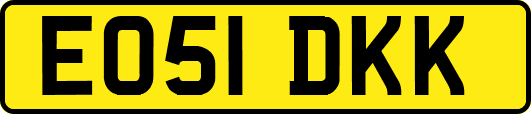 EO51 DKK